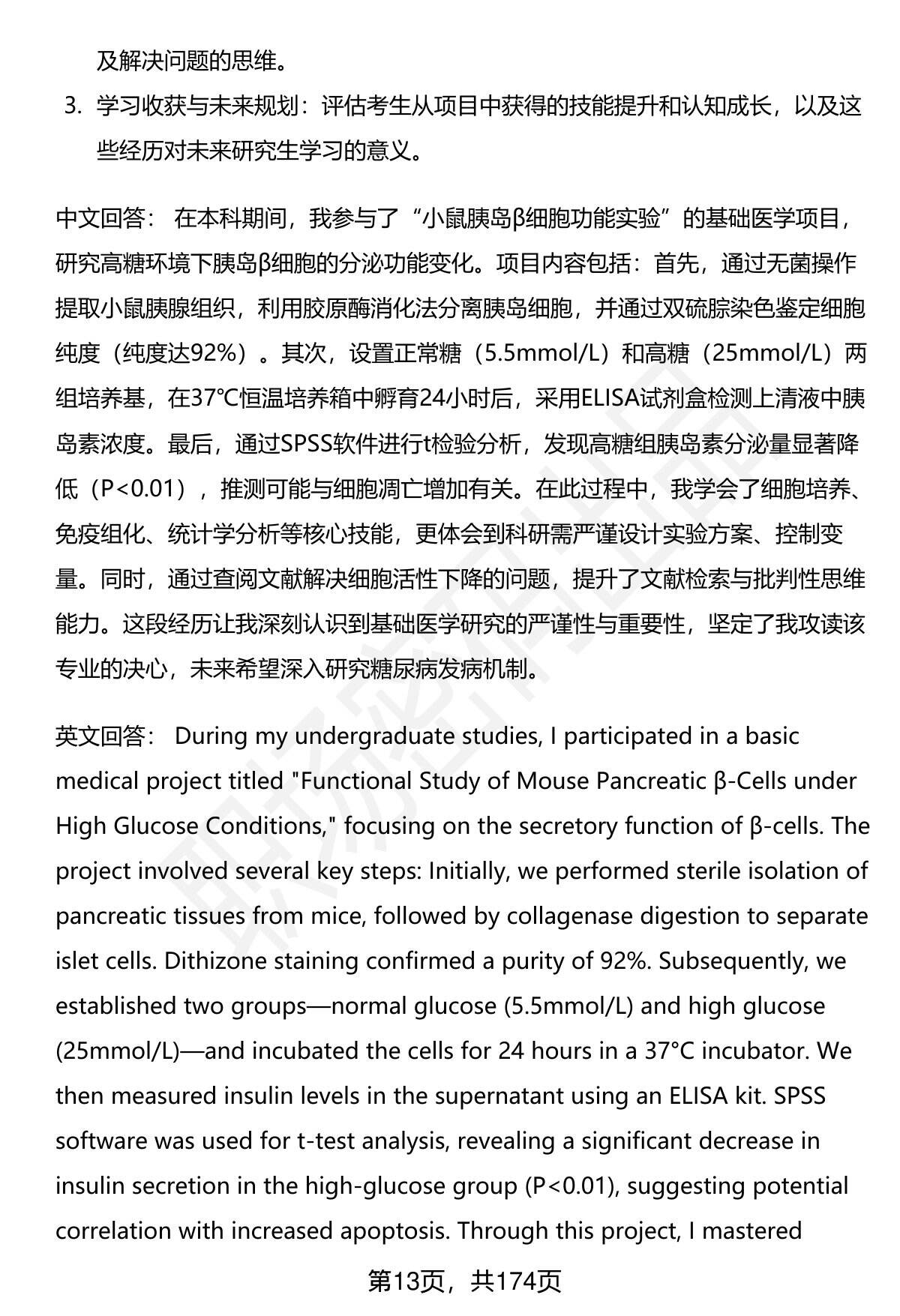 及解决问题的思维。

3. 学习收获与未来规划：评估考生从项目中获得的技能提升和认知成长，以及这些经历对未来研究生学习的意义。

中文回答： 在本科期间，我参与了“小鼠胰岛β细胞功能实验”的基础医学项目，研究高糖环境下胰岛β细胞的分泌功能变化。项目内容包括：首先，通过无菌操作提取小鼠胰腺组织，利用胶原酶消化法分离胰岛细胞，并通过双硫腙染色鉴定细胞纯度（纯度达92%）。其次，设置正常糖（5.5mmol/L）和高糖（25mmol/L）两组培养基，在37℃恒温培养箱中孵育24小时后，采用ELISA试剂盒检测上清液中胰岛素浓度。最后，通过SPSS软件进行t检验分析，发现高糖组胰岛素分泌量显著降低（P<0.01），推测可能与细胞凋亡增加有关。在此过程中，我学会了细胞培养、免疫组化、统计学分析等核心技能，更体会到科研需严谨设计实验方案、控制变量。同时，通过查阅文献解决细胞活性下降的问题，提升了文献检索与批判性思维能力。这段经历让我深刻认识到基础医学研究的严谨性与重要性，坚定了我攻读该专业的决心，未来希望深入研究糖尿病发病机制。

英文回答： During my undergraduate studies, I participated in a basic medical project titled "Functional Study of Mouse Pancreatic β-Cells under High Glucose Conditions," focusing on the secretory function of β-cells. The project involved several key steps: Initially, we performed sterile isolation of pancreatic tissues from mice, followed by collagenase digestion to separate islet cells. Dithizone staining confirmed a purity of 92%. Subsequently, we established two groups—normal glucose (5.5mmol/L) and high glucose (25mmol/L)—and incubated the cells for 24 hours in a 37°C incubator. We then measured insulin levels in the supernatant using an ELISA kit. SPSS software was used for t-test analysis, revealing a significant decrease in insulin secretion in the high-glucose group (P<0.01), suggesting potential correlation with increased apoptosis. Through this project, I mastered

第13页，共174页